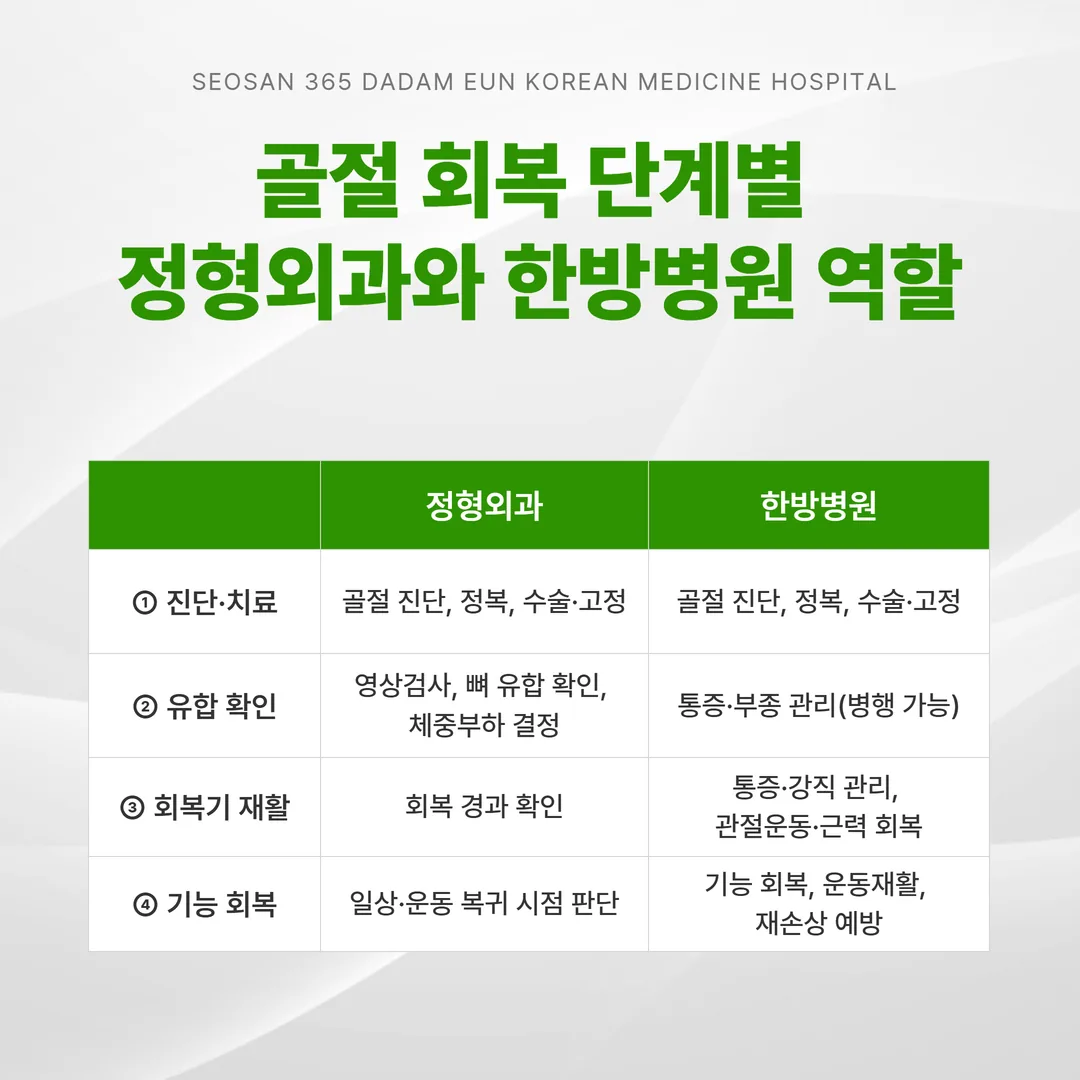 SEOSAN 365 DADAM EUN KOREAN MEDICINE HOSPITAL

골절 회복 단계별
정형외과와 한방병원 역할

| | 정형외과 | 한방병원 |
|---|---|---|
| ① 진단·치료 | 골절 진단, 정복, 수술·고정 | 골절 진단, 정복, 수술·고정 |
| ② 유합 확인 | 영상검사, 뼈 유합 확인, 체중부하 결정 | 통증·부종 관리(병행 가능) |
| ③ 회복기 재활 | 회복 경과 확인 | 통증·강직 관리, 관절운동·근력 회복 |
| ④ 기능 회복 | 일상·운동 복귀 시점 판단 | 기능 회복, 운동재활, 재손상 예방 |